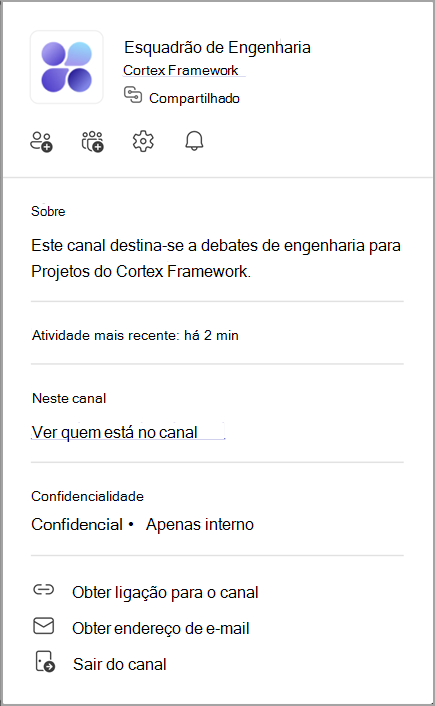 Esquadrão de Engenharia
Cortex Framework
Compartilhado

Sobre

Este canal destina-se a debates de engenharia para Projetos do Cortex Framework.

Atividade mais recente: há 2 min

Neste canal

Ver quem está no canal

Confidencialidade

Confidencial • Apenas interno

Obter ligação para o canal

Obter endereço de e-mail

Sair do canal